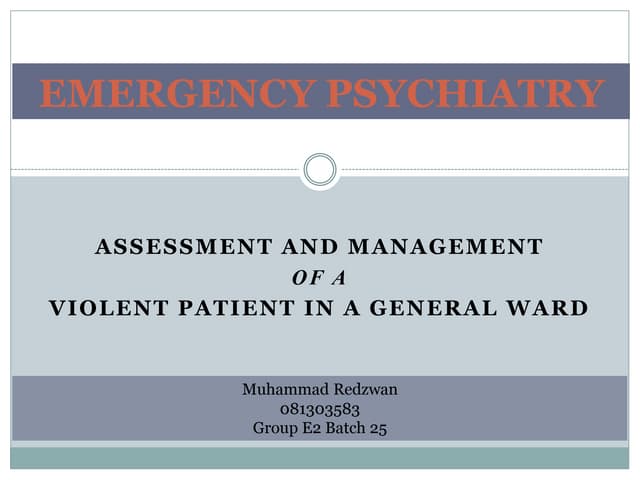 EMERGENCY PSYCHIATRY

ASSESSMENT AND MANAGEMENT
OF A
VIOLENT PATIENT IN A GENERAL WARD

Muhammad Redzwan
081303583
Group E2 Batch 25